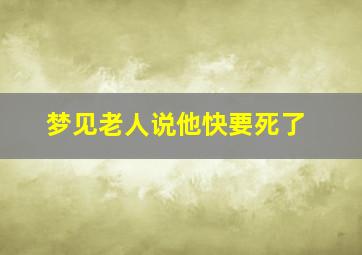 梦见老人说他快要死了